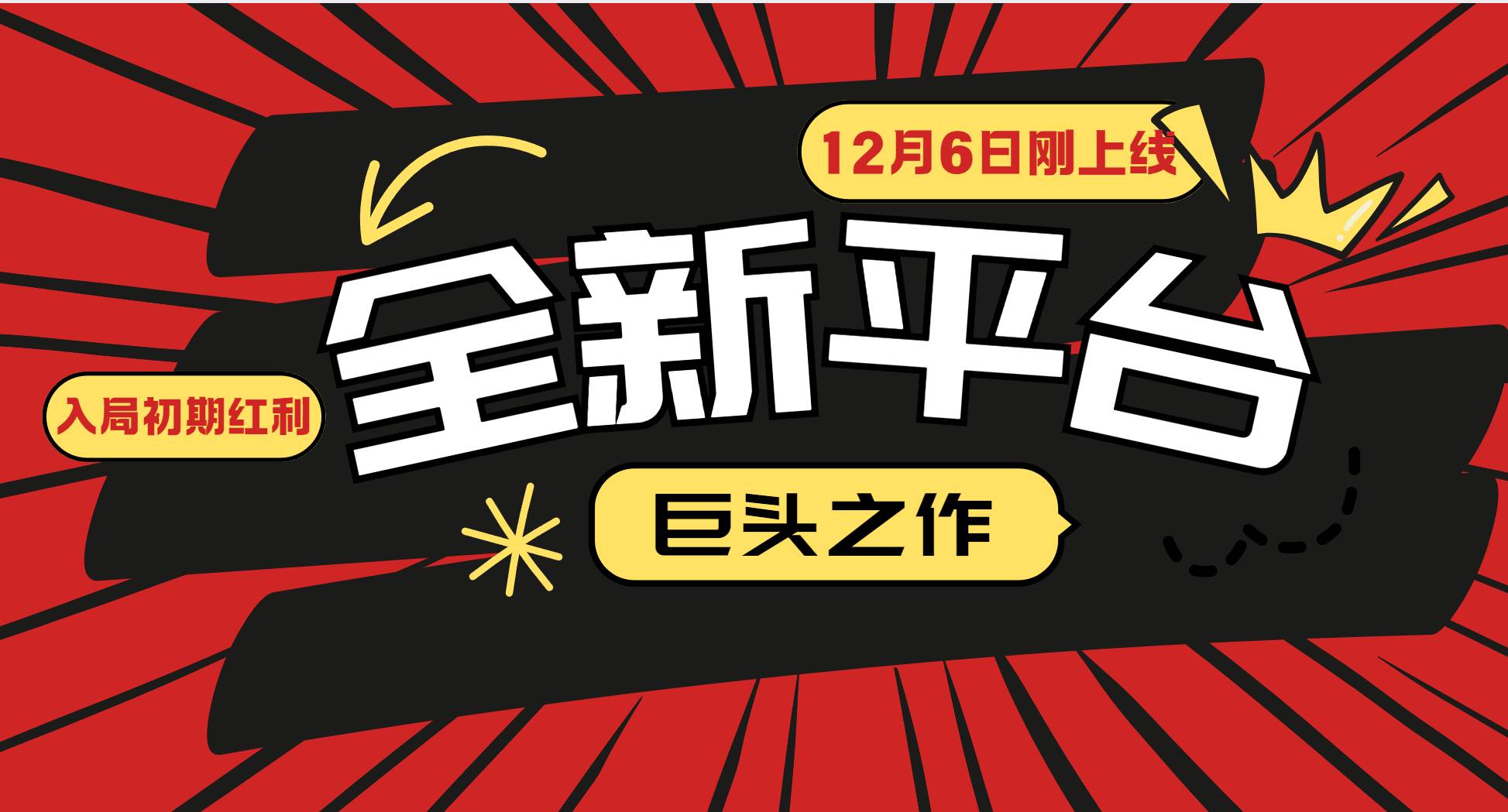 12月6日刚上线

全新平台

入局初期红利

巨头之作